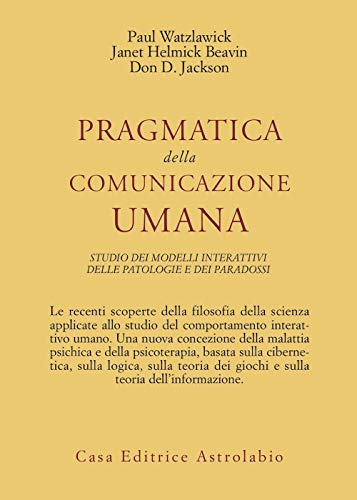 Paul Watzlawick
Janet Helmick Beavin
Don D. Jackson

PRAGMATICA
della
COMUNICAZIONE
UMANA

STUDIO DEI MODELLI INTERATTIVI
DELLE PATOLOGIE E DEI PARADOSSI

Le recenti scoperte della filosofia della scienza applicate allo studio del comportamento interattivo umano. Una nuova concezione della malattia psichica e della psicoterapia, basata sulla cibernetica, sulla logica, sulla teoria dei giochi e sulla teoria dell'informazione.

Casa Editrice Astrolabio